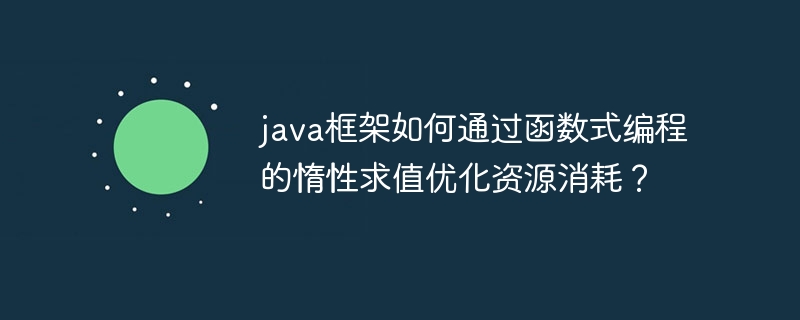 java框架如何通过函数式编程的惰性求值优化资源消耗？